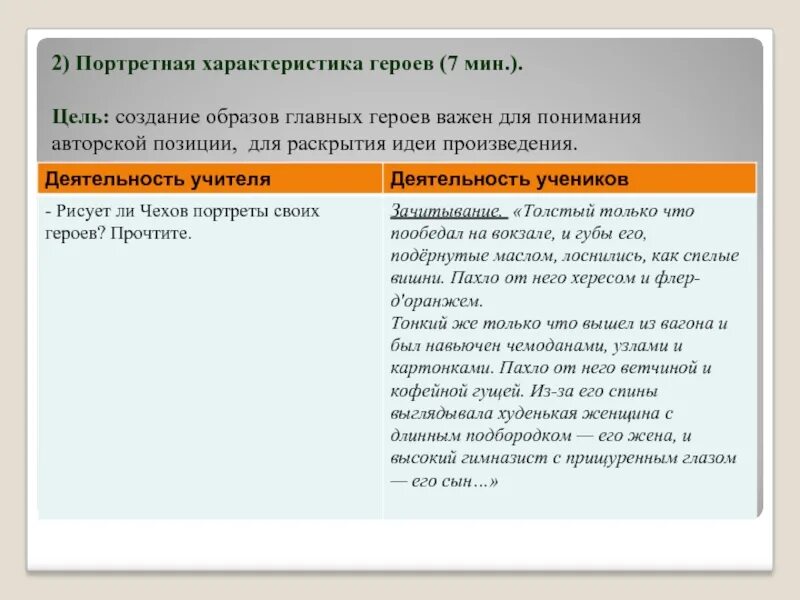 2) Портретная характеристика героев (7 мин.).

Цель: создание образов главных героев важен для понимания авторской позиции, для раскрытия идеи произведения.

| Деятельность учителя | Деятельность учеников |
|---|---|
| - Рисует ли Чехов портреты своих героев? Прочтите. | Зачитывание. «Толстый только что пообедал на вокзале, и губы его, подёрнутые маслом, лоснились, как спелые вишни. Пахло от него хересом и флер-д'оранжем. Тонкий же только что вышел из вагона и был навьючен чемоданами, узлами и картонками. Пахло от него ветчиной и кофейной гущей. Из-за его спины выглядывала худенькая женщина с длинным подбородком — его жена, и высокий гимназист с прищуренным глазом — его сын…» |